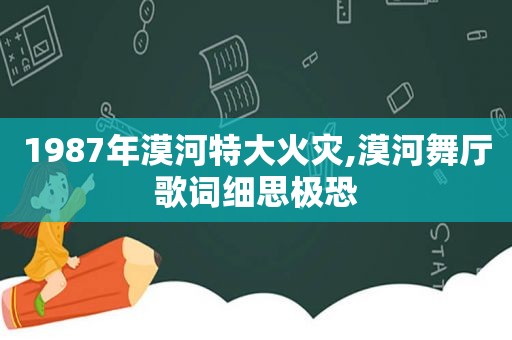 1987年漠河特大火灾,漠河舞厅歌词细思极恐

STAT